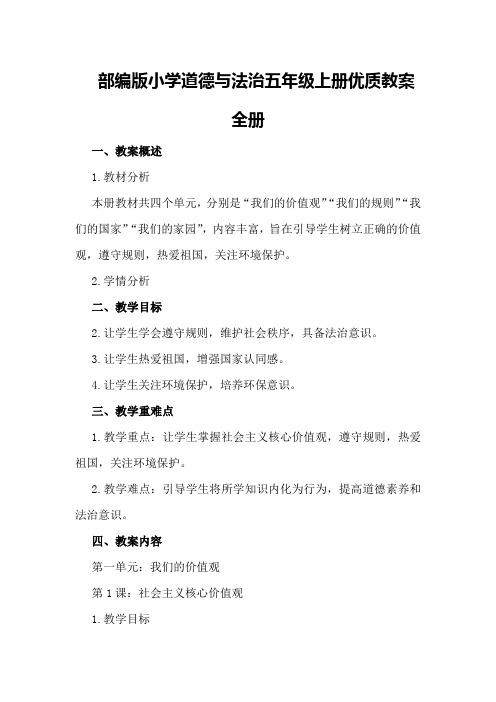 部编版小学道德与法治五年级上册优质教案全册

一、教案概述

1.教材分析

本册教材共四个单元，分别是“我们的价值观”“我们的规则”“我们的国家”“我们的家园”，内容丰富，旨在引导学生树立正确的价值观，遵守规则，热爱祖国，关注环境保护。

2.学情分析

二、教学目标

2.让学生学会遵守规则，维护社会秩序，具备法治意识。

3.让学生热爱祖国，增强国家认同感。

4.让学生关注环境保护，培养环保意识。

三、教学重难点

1.教学重点：让学生掌握社会主义核心价值观，遵守规则，热爱祖国，关注环境保护。

2.教学难点：引导学生将所学知识内化为行为，提高道德素养和法治意识。

四、教案内容

第一单元：我们的价值观

第1课：社会主义核心价值观

1.教学目标